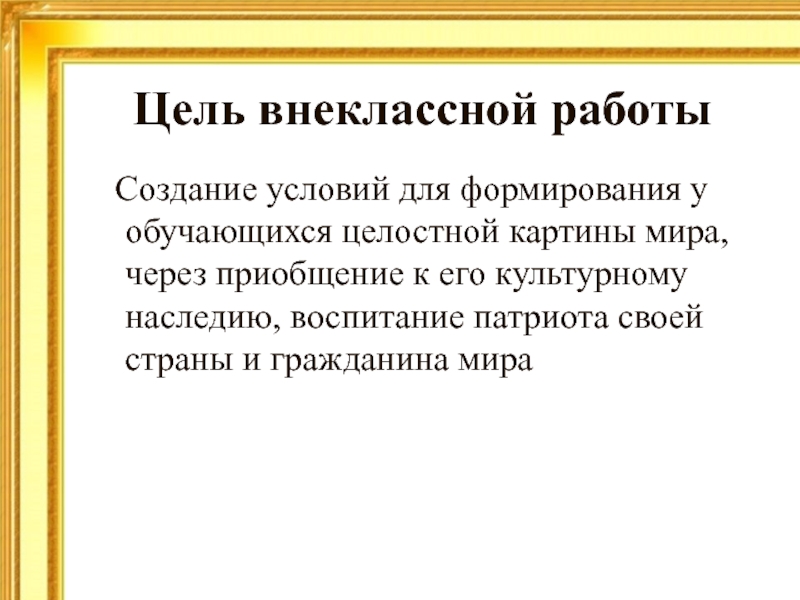 Цель внеклассной работы

Создание условий для формирования у обучающихся целостной картины мира, через приобщение к его культурному наследию, воспитание патриота своей страны и гражданина мира